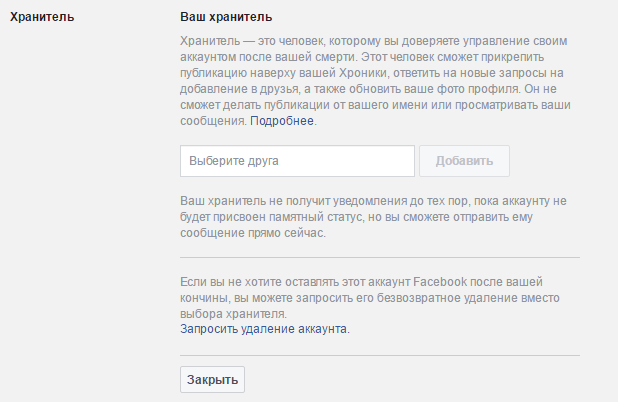 Хранитель

Ваш хранитель

Хранитель — это человек, которому вы доверяете управление своим аккаунтом после вашей смерти. Этот человек сможет прикрепить публикацию наверху вашей Хроники, ответить на новые запросы на добавление в друзья, а также обновить ваше фото профиля. Он не сможет делать публикации от вашего имени или просматривать ваши сообщения. Подробнее.

Выберите друга

Добавить

Ваш хранитель не получит уведомления до тех пор, пока аккаунту не будет присвоен памятный статус, но вы сможете отправить ему сообщение прямо сейчас.

Если вы не хотите оставлять этот аккаунт Facebook после вашей кончины, вы можете запросить его безвозвратное удаление вместо выбора хранителя.
Запросить удаление аккаунта.

Закрыть